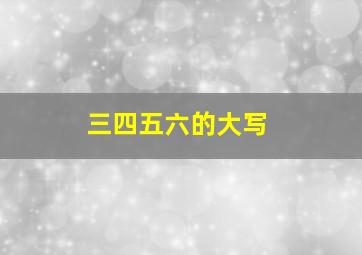 三四五六的大写